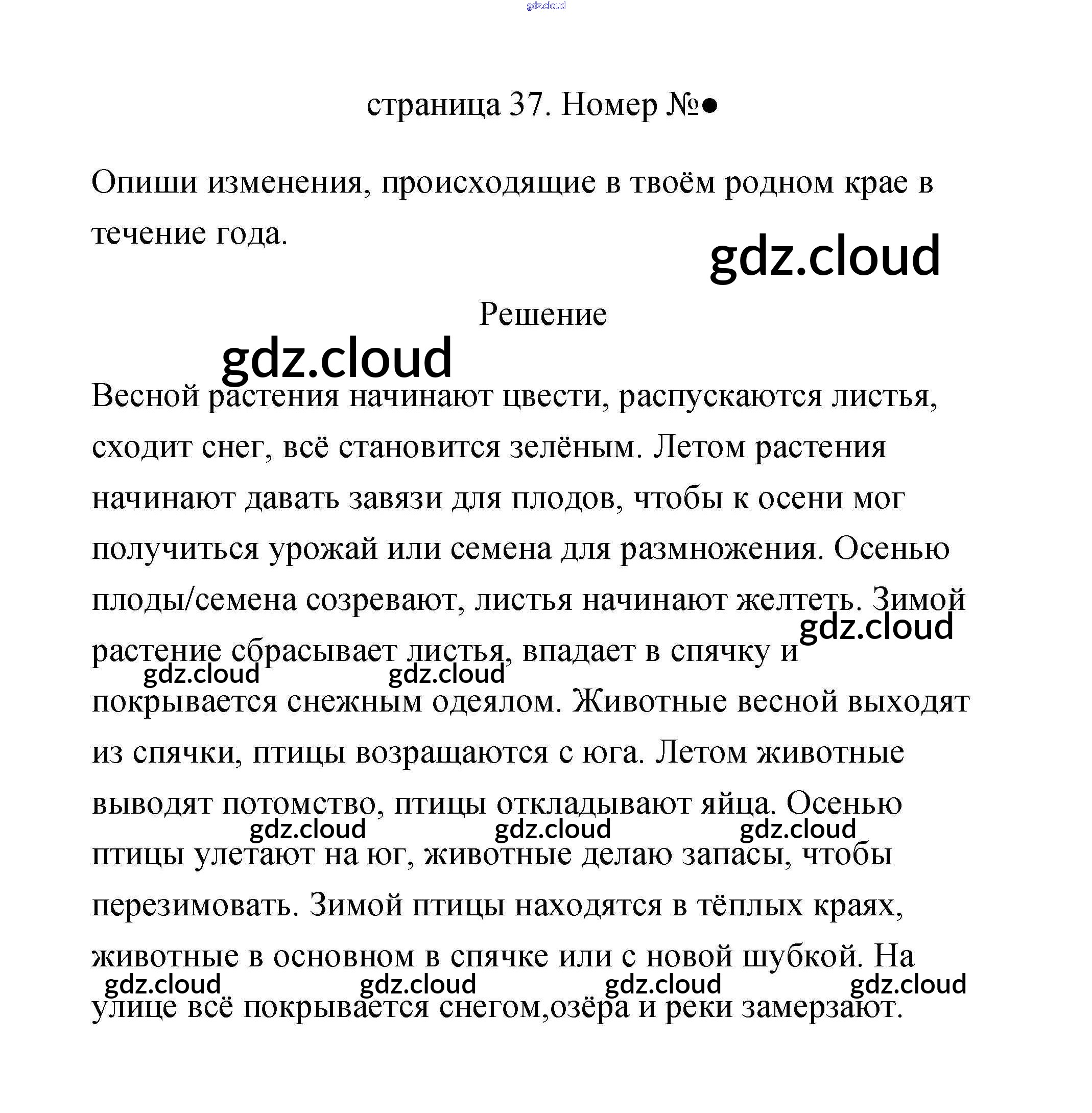 gdz.cloud

страница 37. Номер №●

Опиши изменения, происходящие в твоём родном крае в течение года.

gdz.cloud

Решение

gdz.cloud

Весной растения начинают цвести, распускаются листья, сходит снег, всё становится зелёным. Летом растения начинают давать завязи для плодов, чтобы к осени мог получиться урожай или семена для размножения. Осенью плоды/семена созревают, листья начинают желтеть. Зимой растение сбрасывает листья, впадает в спячку и покрывается снежным одеялом. Животные весной выходят из спячки, птицы возращаются с юга. Летом животные выводят потомство, птицы откладывают яйца. Осенью птицы улетают на юг, животные делаю запасы, чтобы перезимовать. Зимой птицы находятся в тёплых краях, животные в основном в спячке или с новой шубкой. На улице всё покрывается снегом,озёра и реки замерзают.

gdz.cloud gdz.cloud gdz.cloud gdz.cloud gdz.cloud gdz.cloud gdz.cloud gdz.cloud gdz.cloud gdz.cloud